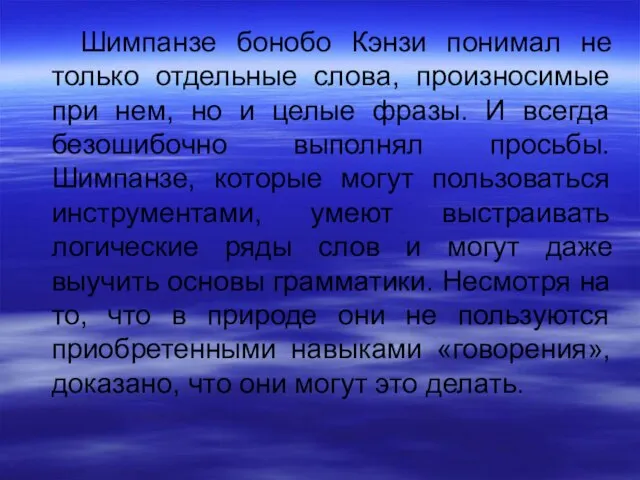 Шимпанзе бонобо Кэнзи понимал не только отдельные слова, произносимые при нем, но и целые фразы. И всегда безошибочно выполнял просьбы. Шимпанзе, которые могут пользоваться инструментами, умеют выстраивать логические ряды слов и могут даже выучить основы грамматики. Несмотря на то, что в природе они не пользуются приобретенными навыками «говорения», доказано, что они могут это делать.